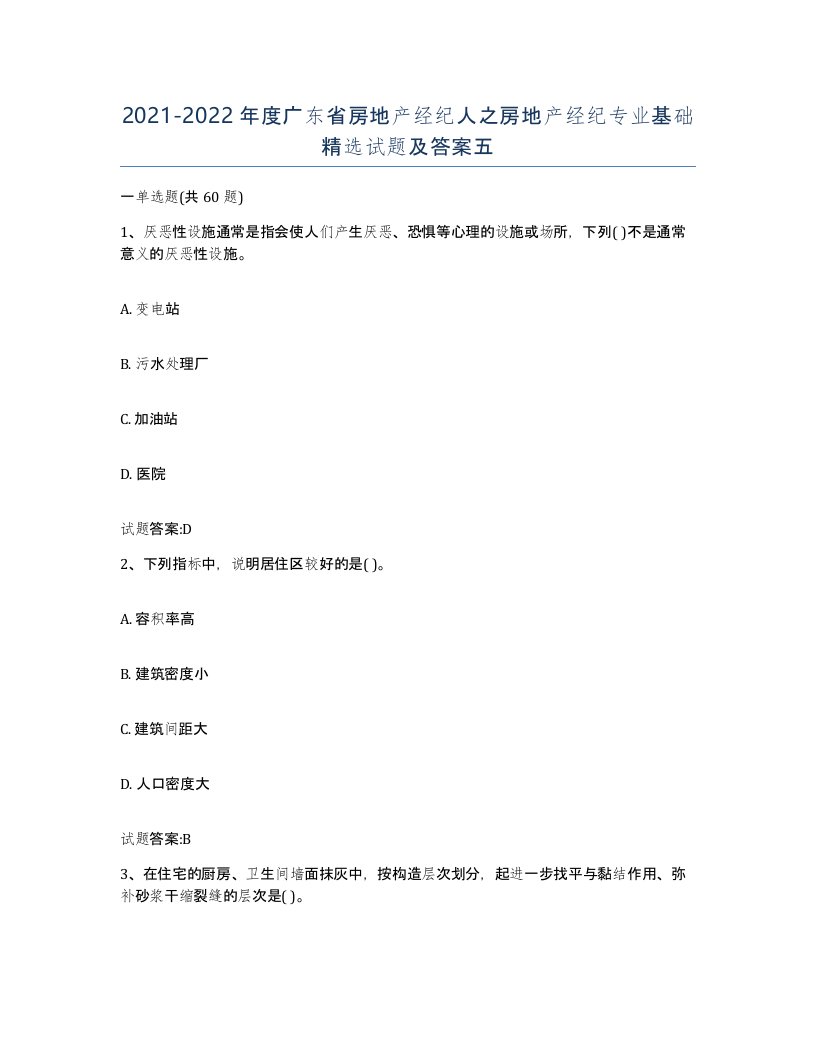 2021-2022年度广东省房地产经纪人之房地产经纪专业基础精选试题及答案五

一单选题(共60题)

1、厌恶性设施通常是指会使人们产生厌恶、恐惧等心理的设施或场所，下列( )不是通常意义的厌恶性设施。

A. 变电站

B. 污水处理厂

C. 加油站

D. 医院

试题答案:D

2、下列指标中，说明居住区较好的是( )。

A. 容积率高

B. 建筑密度小

C. 建筑间距大

D. 人口密度大

试题答案:B

3、在住宅的厨房、卫生间墙面抹灰中，按构造层次划分，起进一步找平与黏结作用、弥补砂浆干缩裂缝的层次是( )。